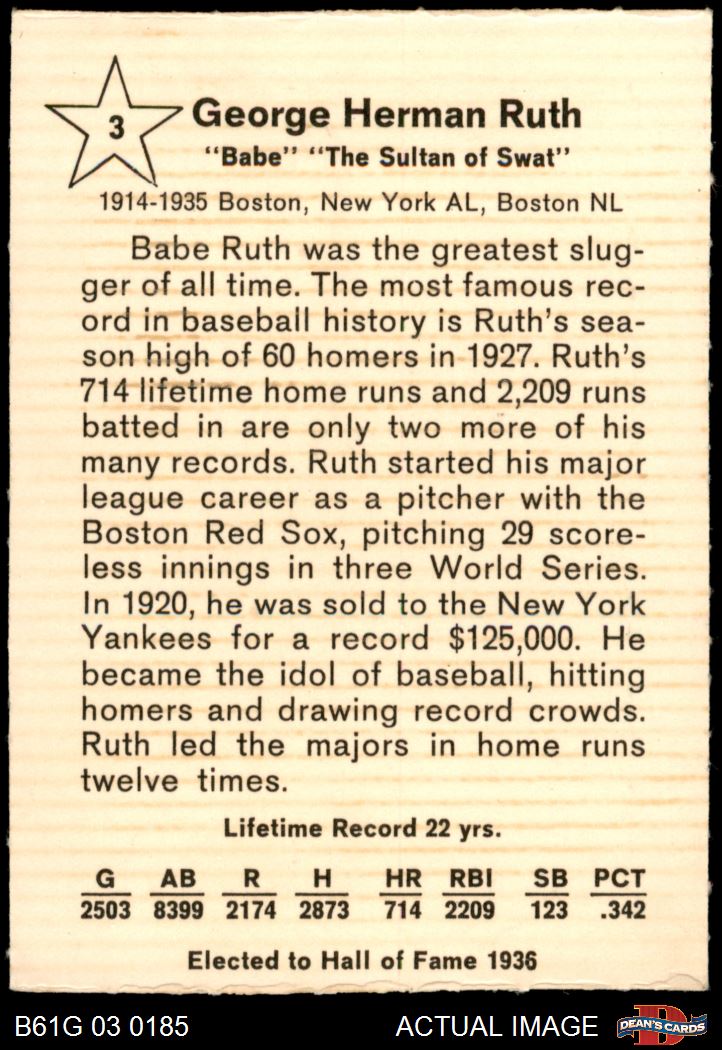 3

George Herman Ruth

"Babe" "The Sultan of Swat"

1914-1935 Boston, New York AL, Boston NL

Babe Ruth was the greatest slugger of all time. The most famous record in baseball history is Ruth's season high of 60 homers in 1927. Ruth's 714 lifetime home runs and 2,209 runs batted in are only two more of his many records. Ruth started his major league career as a pitcher with the Boston Red Sox, pitching 29 scoreless innings in three World Series. In 1920, he was sold to the New York Yankees for a record $125,000. He became the idol of baseball, hitting homers and drawing record crowds. Ruth led the majors in home runs twelve times.

Lifetime Record 22 yrs.

| G | AB | R | H | HR | RBI | SB | PCT |
|---|---|---|---|---|---|---|---|
| 2503 | 8399 | 2174 | 2873 | 714 | 2209 | 123 | .342 |

Elected to Hall of Fame 1936

B61G 03 0185

ACTUAL IMAGE

DEAN'S CARDS